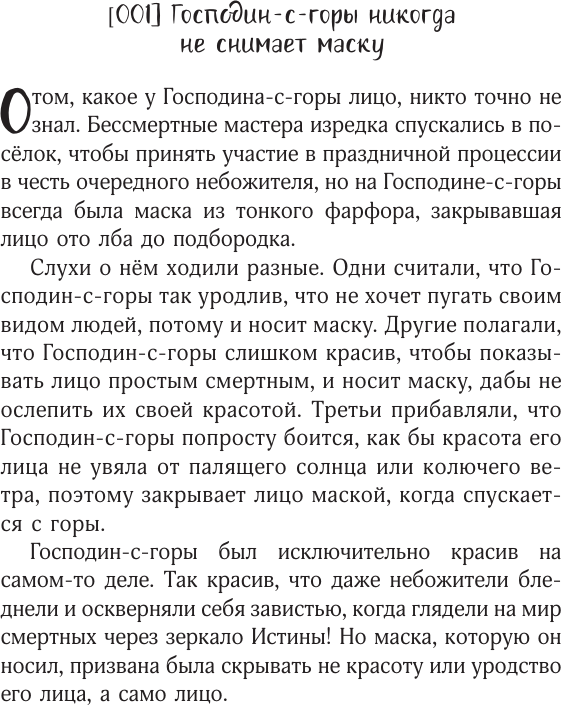 [001] Господин-с-горы никогда не снимает маску

О том, какое у Господина-с-горы лицо, никто точно не знал. Бессмертные мастера изредка спускались в посёлок, чтобы принять участие в праздничной процессии в честь очередного небожителя, но на Господине-с-горы всегда была маска из тонкого фарфора, закрывавшая лицо ото лба до подбородка.

Слухи о нём ходили разные. Одни считали, что Господин-с-горы так уродлив, что не хочет пугать своим видом людей, потому и носит маску. Другие полагали, что Господин-с-горы слишком красив, чтобы показывать лицо простым смертным, и носит маску, дабы не ослепить их своей красотой. Третьи прибавляли, что Господин-с-горы попросту боится, как бы красота его лица не увяла от палящего солнца или колючего ветра, поэтому закрывает лицо маской, когда спускается с горы.

Господин-с-горы был исключительно красив на самом-то деле. Так красив, что даже небожители бледнели и оскверняли себя завистью, когда глядели на мир смертных через зеркало Истины! Но маска, которую он носил, призвана была скрывать не красоту или уродство его лица, а само лицо.